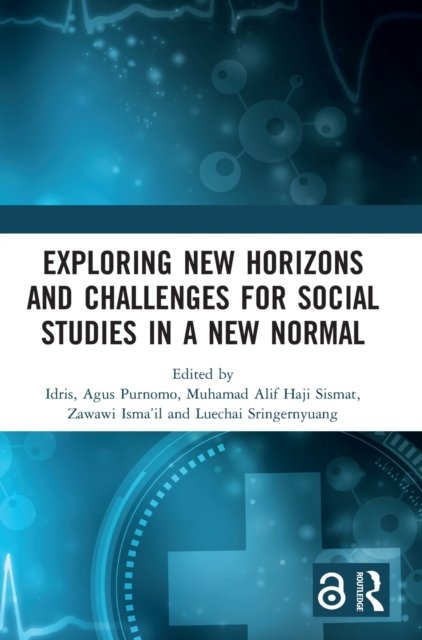 EXPLORING NEW HORIZONS AND CHALLENGES FOR SOCIAL STUDIES IN A NEW NORMAL

Edited by
Idris, Agus Purnomo, Muhamad Alif Haji Sismat,
Zawawi Isma'il and Luechai Sringernyuang

ROUTLEDGE